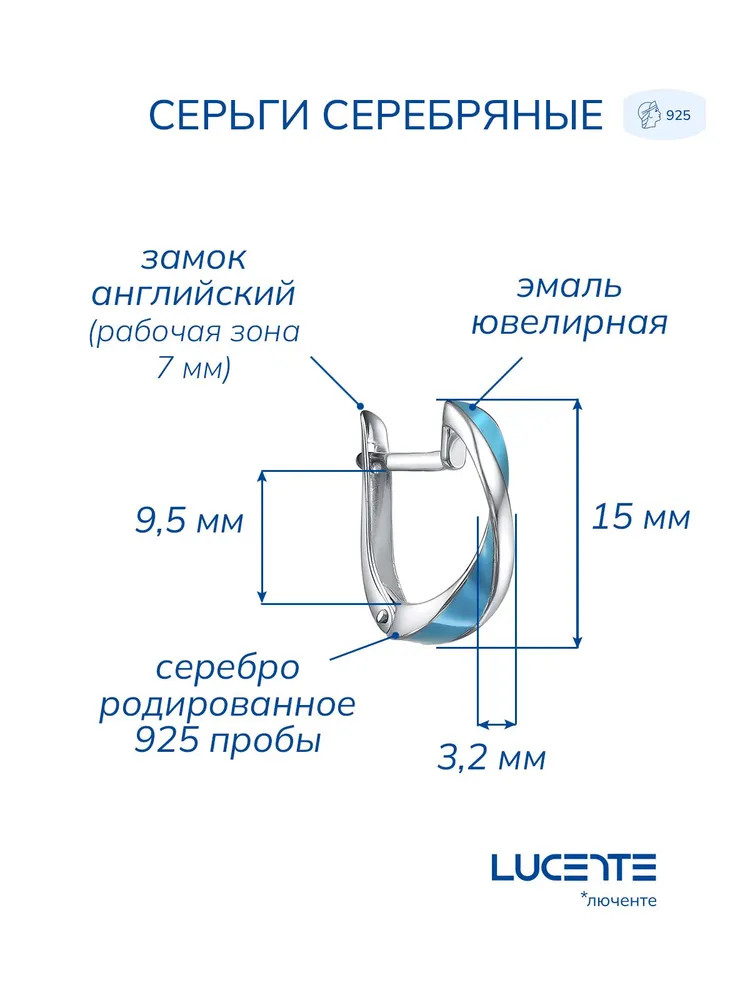 СЕРЬГИ СЕРЕБРЯНЫЕ

925

замок английский (рабочая зона 7 мм)

эмаль ювелирная

9,5 мм

15 мм

серебро родированное 925 пробы

3,2 мм

LUCENTE
*люченте